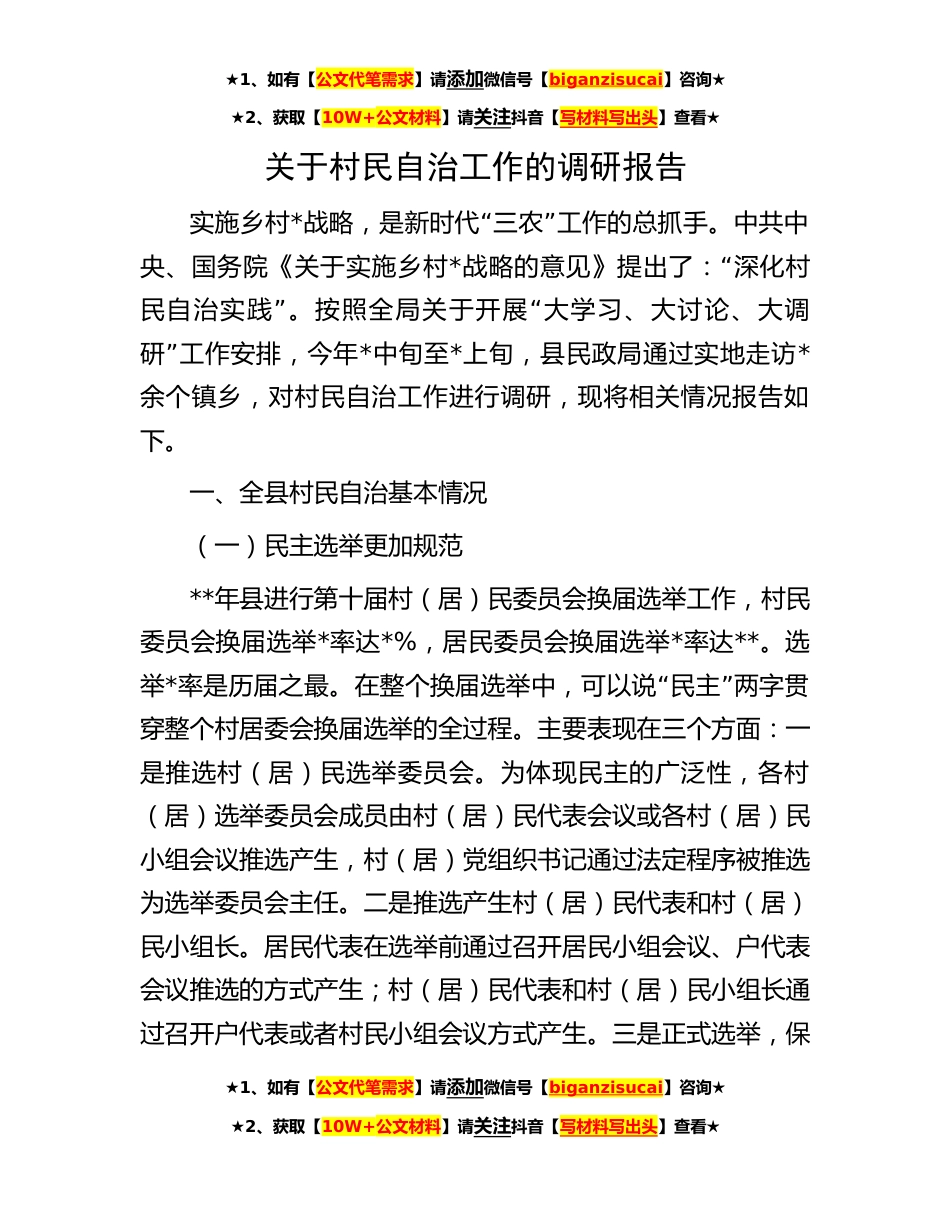 ★1、如有【公文代笔需求】请添加微信号【biganzisucai】咨询★

★2、获取【10W+公文材料】请关注抖音【写材料写出头】查看★

关于村民自治工作的调研报告

实施乡村*战略，是新时代“三农”工作的总抓手。中共中央、国务院《关于实施乡村*战略的意见》提出了：“深化村民自治实践”。按照全局关于开展“大学习、大讨论、大调研”工作安排，今年*中旬至*上旬，县民政局通过实地走访*余个镇乡，对村民自治工作进行调研，现将相关情况报告如下。

一、全县村民自治基本情况

（一）民主选举更加规范

**年县进行第十届村（居）民委员会换届选举工作，村民委员会换届选举*率达*%，居民委员会换届选举*率达**。选举*率是历届之最。在整个换届选举中，可以说“民主”两字贯穿整个村居委会换届选举的全过程。主要表现在三个方面：一是推选村（居）民选举委员会。为体现民主的广泛性，各村（居）选举委员会成员由村（居）民代表会议或各村（居）民小组会议推选产生，村（居）党组织书记通过法定程序被推选为选举委员会主任。二是推选产生村（居）民代表和村（居）民小组长。居民代表在选举前通过召开居民小组会议、户代表会议推选的方式产生；村（居）民代表和村（居）民小组长通过召开户代表或者村民小组会议方式产生。三是正式选举，保

★1、如有【公文代笔需求】请添加微信号【biganzisucai】咨询★

★2、获取【10W+公文材料】请关注抖音【写材料写出头】查看★